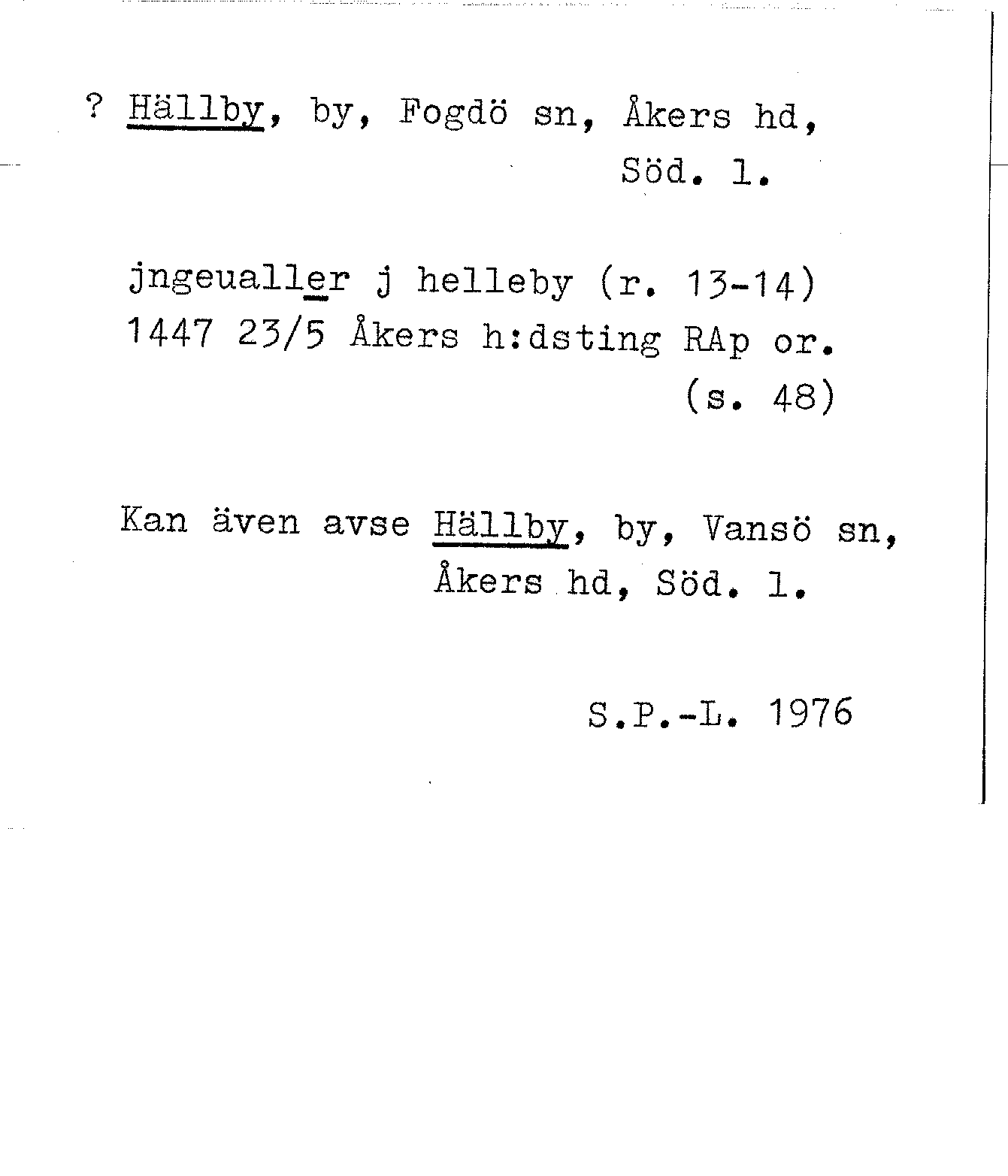 ? Hällby, by, Fogdö sn, Åkers hd, Söd. l.

jngeualler j helleby (r. 13-14) 1447 23/5 Åkers h:dsting RAp or. (s. 48)

Kan även avse Hällby, by, Vansö sn, Åkers hd, Söd. l.

S.P.-L. 1976